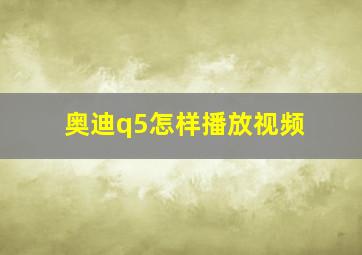 奥迪q5怎样播放视频